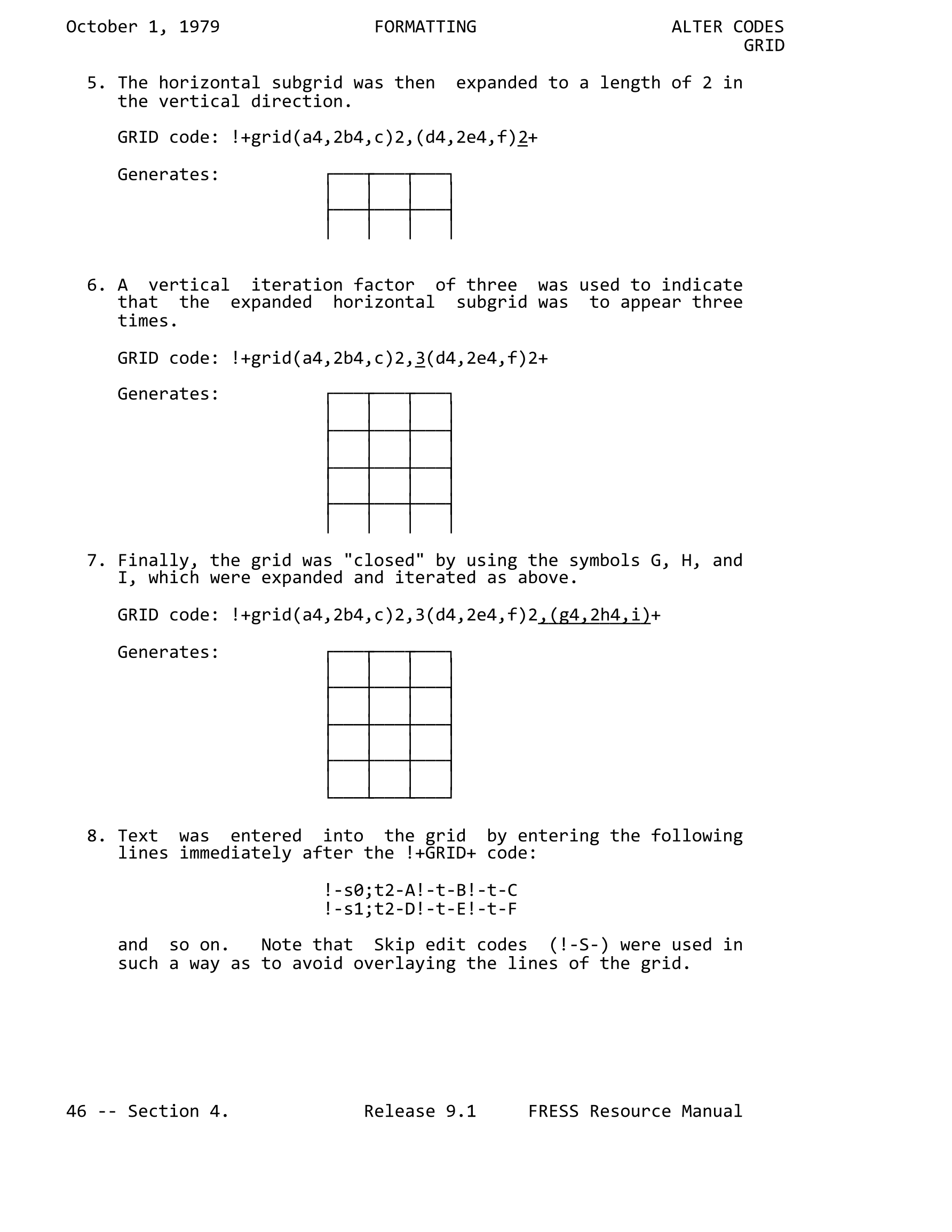 October 1, 1979 FORMATTING ALTER CODES
GRID

5. The horizontal subgrid was then expanded to a length of 2 in the vertical direction.

GRID code: !+grid(a4,2b4,c)2,(d4,2e4,f)2+

Generates:

6. A vertical iteration factor of three was used to indicate that the expanded horizontal subgrid was to appear three times.

GRID code: !+grid(a4,2b4,c)2,3(d4,2e4,f)2+

Generates:

7. Finally, the grid was "closed" by using the symbols G, H, and I, which were expanded and iterated as above.

GRID code: !+grid(a4,2b4,c)2,3(d4,2e4,f)2,(g4,2h4,i)+

Generates:

8. Text was entered into the grid by entering the following lines immediately after the !+GRID+ code:

!-s0;t2-A!-t-B!-t-C
!-s1;t2-D!-t-E!-t-F

and so on. Note that Skip edit codes (!-S-) were used in such a way as to avoid overlaying the lines of the grid.

46 -- Section 4. Release 9.1 FRESS Resource Manual